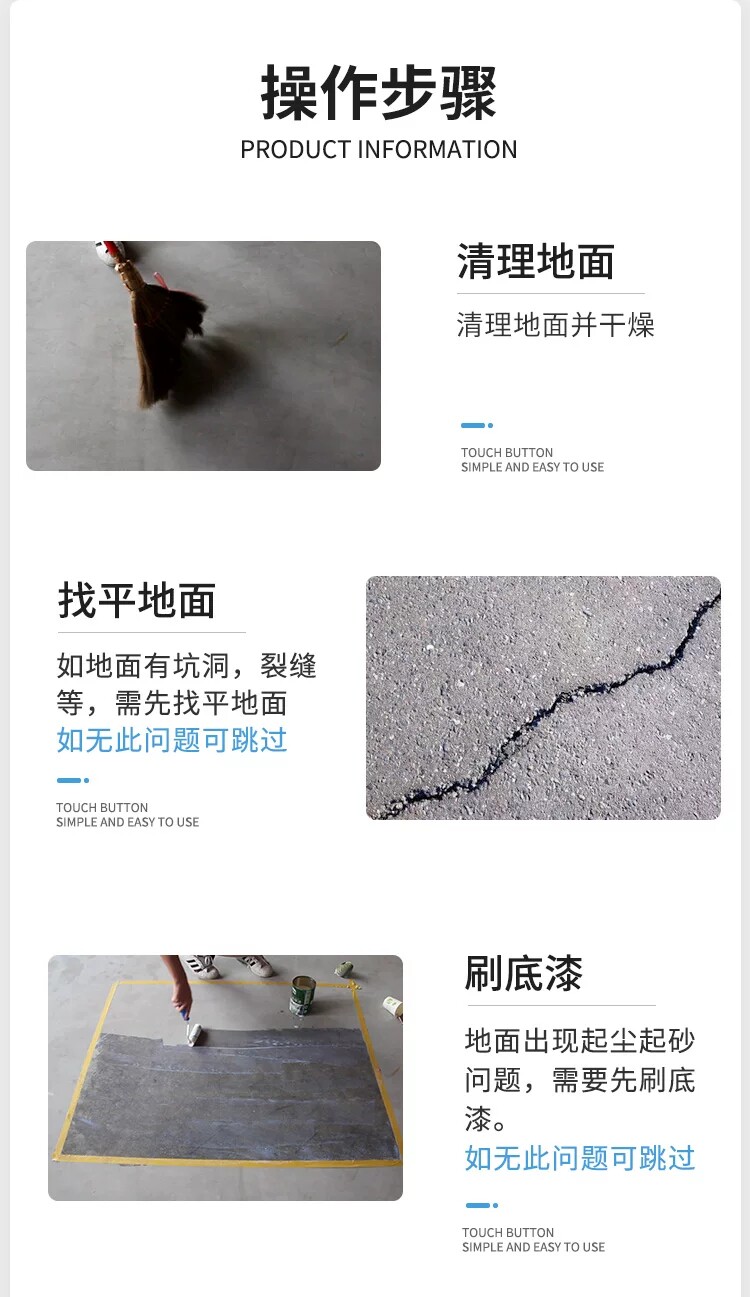 操作步骤
PRODUCT INFORMATION

清理地面

清理地面并干燥

TOUCH BUTTON
SIMPLE AND EASY TO USE

找平地面

如地面有坑洞，裂缝等，需先找平地面
如无此问题可跳过

TOUCH BUTTON
SIMPLE AND EASY TO USE

刷底漆

地面出现起尘起砂问题，需要先刷底漆。
如无此问题可跳过

TOUCH BUTTON
SIMPLE AND EASY TO USE